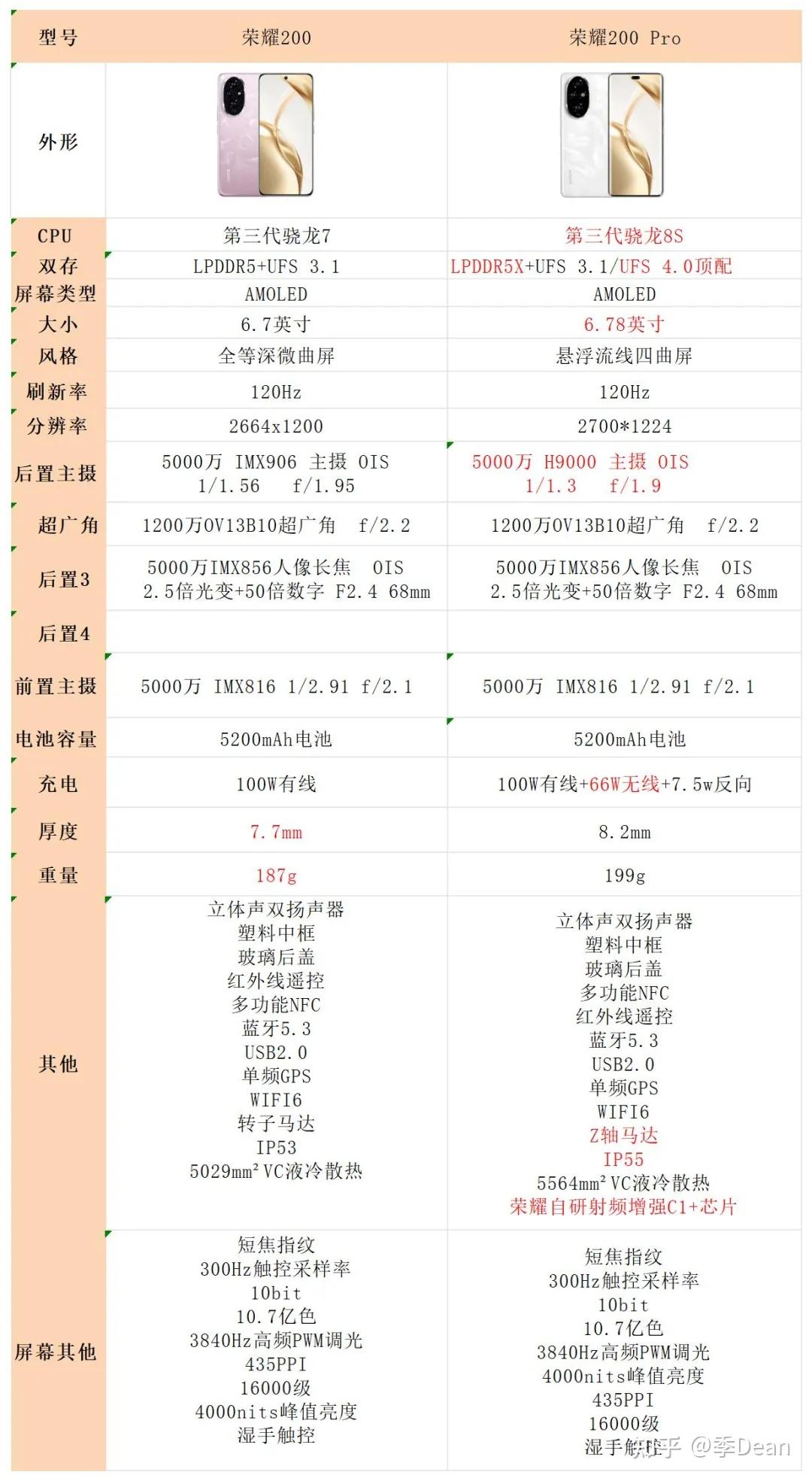 | 型号 | 荣耀200 | 荣耀200 Pro |
|---|---|---|
| 外形 | | |
| CPU | 第三代骁龙7 | 第三代骁龙8S |
| 双存 | LPDDR5+UFS 3.1 | LPDDR5X+UFS 3.1/UFS 4.0顶配 |
| 屏幕类型 | AMOLED | AMOLED |
| 大小 | 6.7英寸 | 6.78英寸 |
| 风格 | 全等深微曲屏 | 悬浮流线四曲屏 |
| 刷新率 | 120Hz | 120Hz |
| 分辨率 | 2664x1200 | 2700*1224 |
| 后置主摄 | 5000万 IMX906 主摄 OIS 1/1.56 f/1.95 | 5000万 H9000 主摄 OIS 1/1.3 f/1.9 |
| 超广角 | 1200万OV13B10超广角 f/2.2 | 1200万OV13B10超广角 f/2.2 |
| 后置3 | 5000万IMX856人像长焦 OIS 2.5倍光变+50倍数字 F2.4 68mm | 5000万IMX856人像长焦 OIS 2.5倍光变+50倍数字 F2.4 68mm |
| 后置4 | | |
| 前置主摄 | 5000万 IMX816 1/2.91 f/2.1 | 5000万 IMX816 1/2.91 f/2.1 |
| 电池容量 | 5200mAh电池 | 5200mAh电池 |
| 充电 | 100W有线 | 100W有线+66W无线+7.5w反向 |
| 厚度 | 7.7mm | 8.2mm |
| 重量 | 187g | 199g |
| 其他 | 立体声双扬声器 塑料中框 玻璃后盖 红外线遥控 多功能NFC 蓝牙5.3 USB2.0 单频GPS WIFI6 转子马达 IP53 5029mm² VC液冷散热 | 立体声双扬声器 塑料中框 玻璃后盖 多功能NFC 红外线遥控 蓝牙5.3 USB2.0 单频GPS WIFI6 Z轴马达 IP55 5564mm² VC液冷散热 荣耀自研射频增强C1+芯片 |
| 屏幕其他 | 短焦指纹 300Hz触控采样率 10bit 10.7亿色 3840Hz高频PWM调光 435PPI 16000级 4000nits峰值亮度 湿手触控 | 短焦指纹 300Hz触控采样率 10bit 10.7亿色 3840Hz高频PWM调光 4000nits峰值亮度 435PPI 16000级 湿手触控 |

知乎 @季Dean